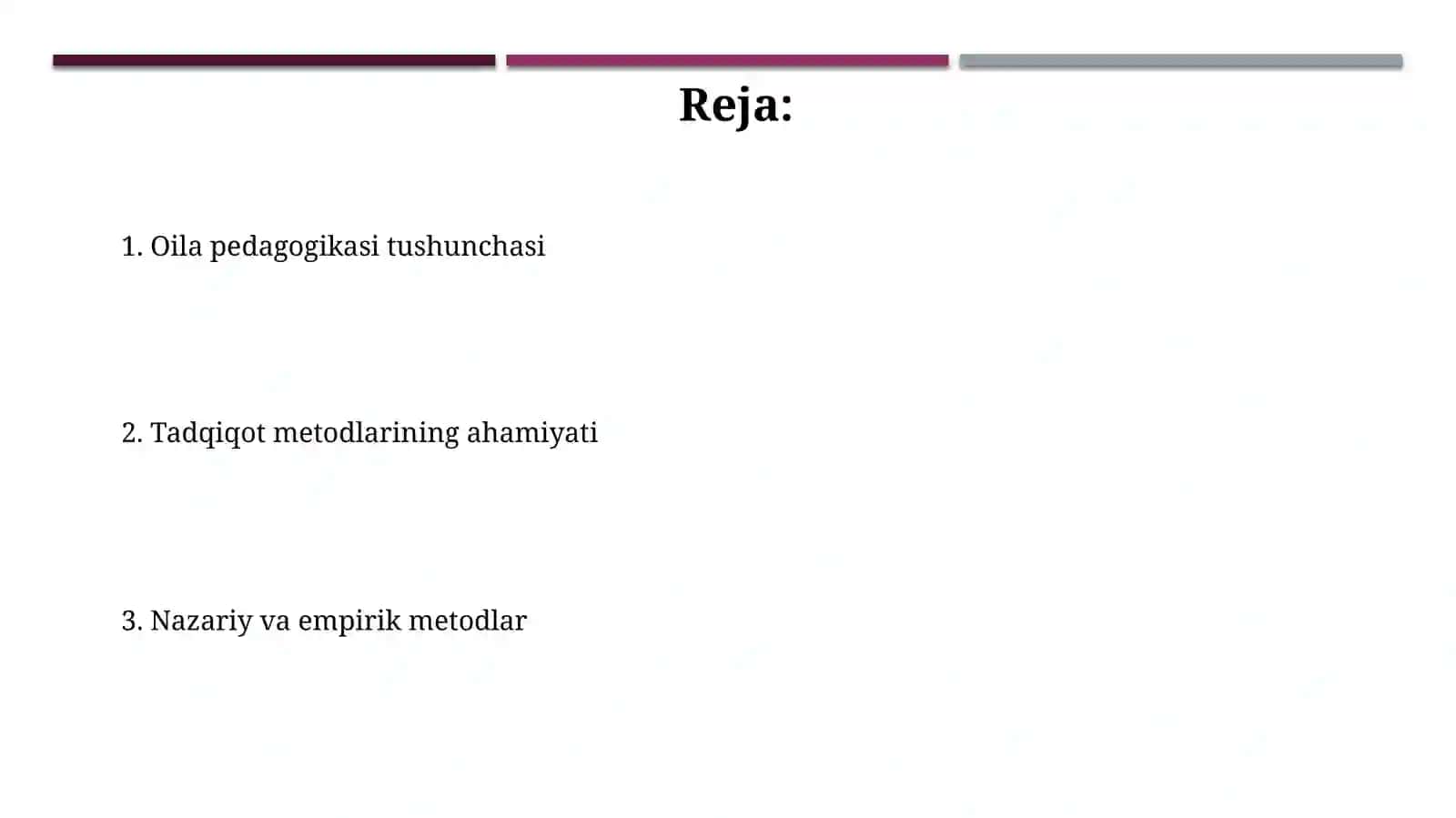 Reja:

1. Oila pedagogikasi tushunchasi

2. Tadqiqot metodlarining ahamiyati

3. Nazariy va empirik metodlar